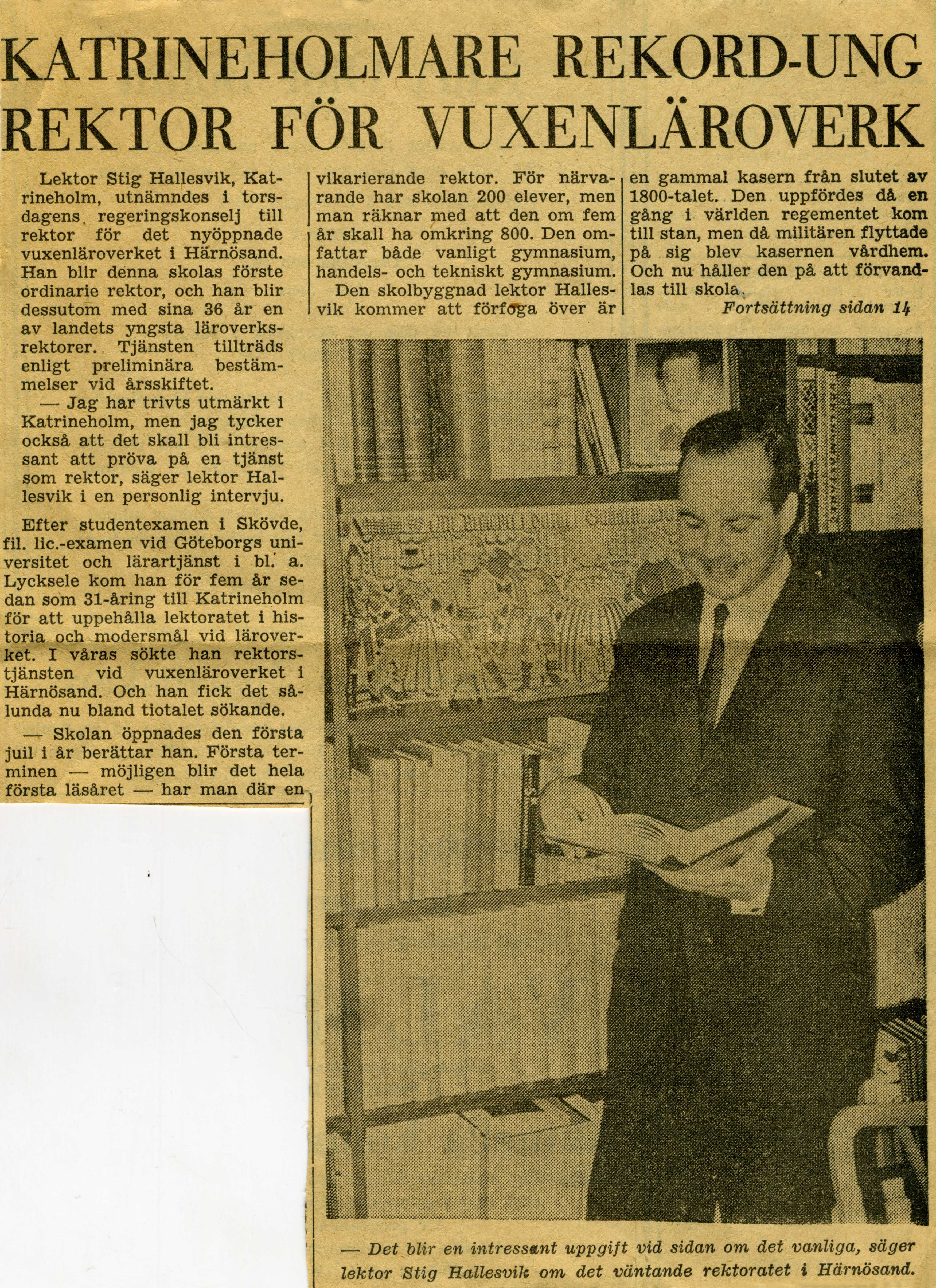 KATRINEHOLMARE REKORD-UNG REKTOR FÖR VUXENLÄROVERK

Lektor Stig Hallesvik, Katrineholm, utnämndes i torsdagens regeringskonselj till rektor för det nyöppnade vuxenläroverket i Härnösand. Han blir denna skolas förste ordinarie rektor, och han blir dessutom med sina 36 år en av landets yngsta läroverksrektorer. Tjänsten tillträds enligt preliminära bestämmelser vid årsskiftet.

— Jag har trivts utmärkt i Katrineholm, men jag tycker också att det skall bli intressant att pröva på en tjänst som rektor, säger lektor Hallesvik i en personlig intervju.

Efter studentexamen i Skövde, fil. lic.-examen vid Göteborgs universitet och lärartjänst i bl. a. Lycksele kom han för fem år sedan som 31-åring till Katrineholm för att uppehålla lektoratet i historia och modersmål vid läroverket. I våras sökte han rektorstjänsten vid vuxenläroverket i Härnösand. Och han fick det sålunda nu bland tiotalet sökande.

— Skolan öppnades den första juil i år berättar han. Första terminen — möjligen blir det hela första läsåret — har man där en vikarierande rektor. För närvarande har skolan 200 elever, men man räknar med att den om fem år skall ha omkring 800. Den omfattar både vanligt gymnasium, handels- och tekniskt gymnasium.

Den skolbyggnad lektor Hallesvik kommer att förfoga över är en gammal kasern från slutet av 1800-talet. Den uppfördes då en gång i världen regementet kom till stan, men då militären flyttade på sig blev kasernen vårdhem. Och nu håller den på att förvandlas till skola.

Fortsättning sidan 14

— Det blir en intressant uppgift vid sidan om det vanliga, säger lektor Stig Hallesvik om det väntande rektoratet i Härnösand.